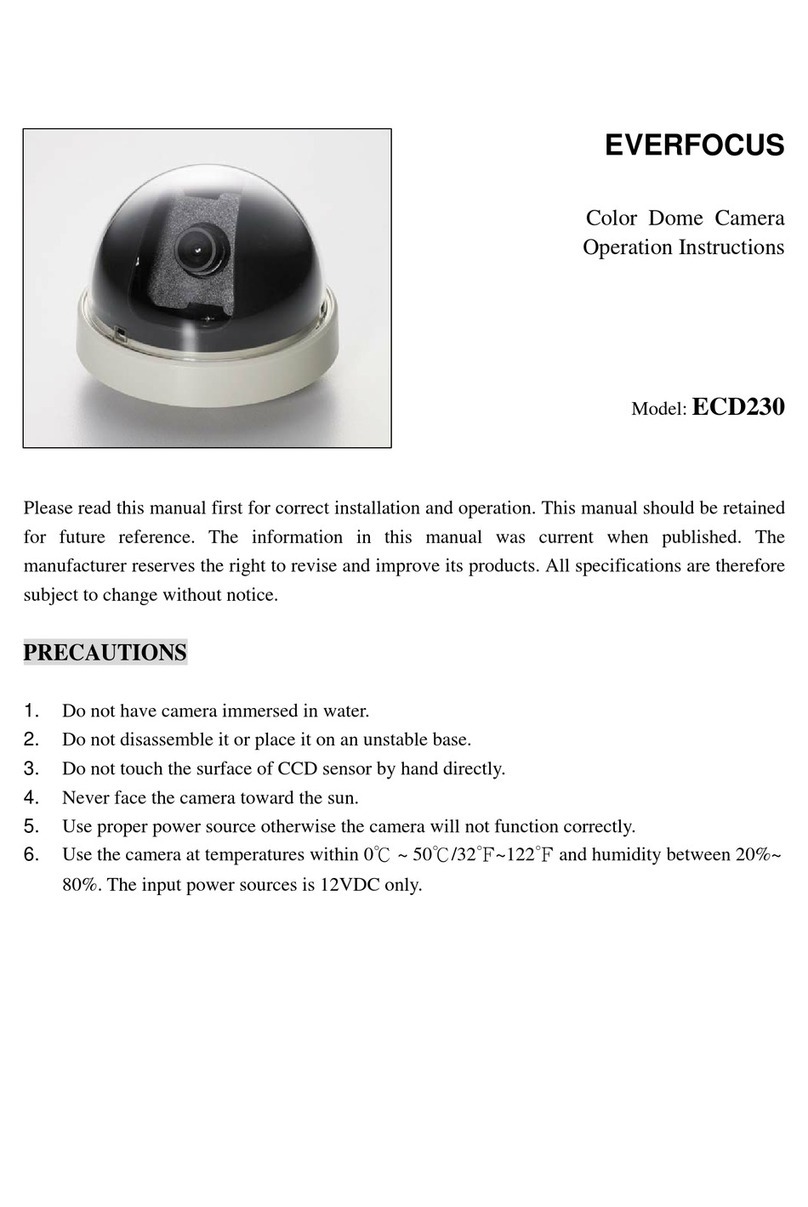 EVERFOCUS

Color Dome Camera
Operation Instructions

Model: ECD230

Please read this manual first for correct installation and operation. This manual should be retained for future reference. The information in this manual was current when published. The manufacturer reserves the right to revise and improve its products. All specifications are therefore subject to change without notice.

PRECAUTIONS

1. Do not have camera immersed in water.
2. Do not disassemble it or place it on an unstable base.
3. Do not touch the surface of CCD sensor by hand directly.
4. Never face the camera toward the sun.
5. Use proper power source otherwise the camera will not function correctly.
6. Use the camera at temperatures within 0℃ ~ 50℃/32°F~122°F and humidity between 20%~ 80%. The input power sources is 12VDC only.